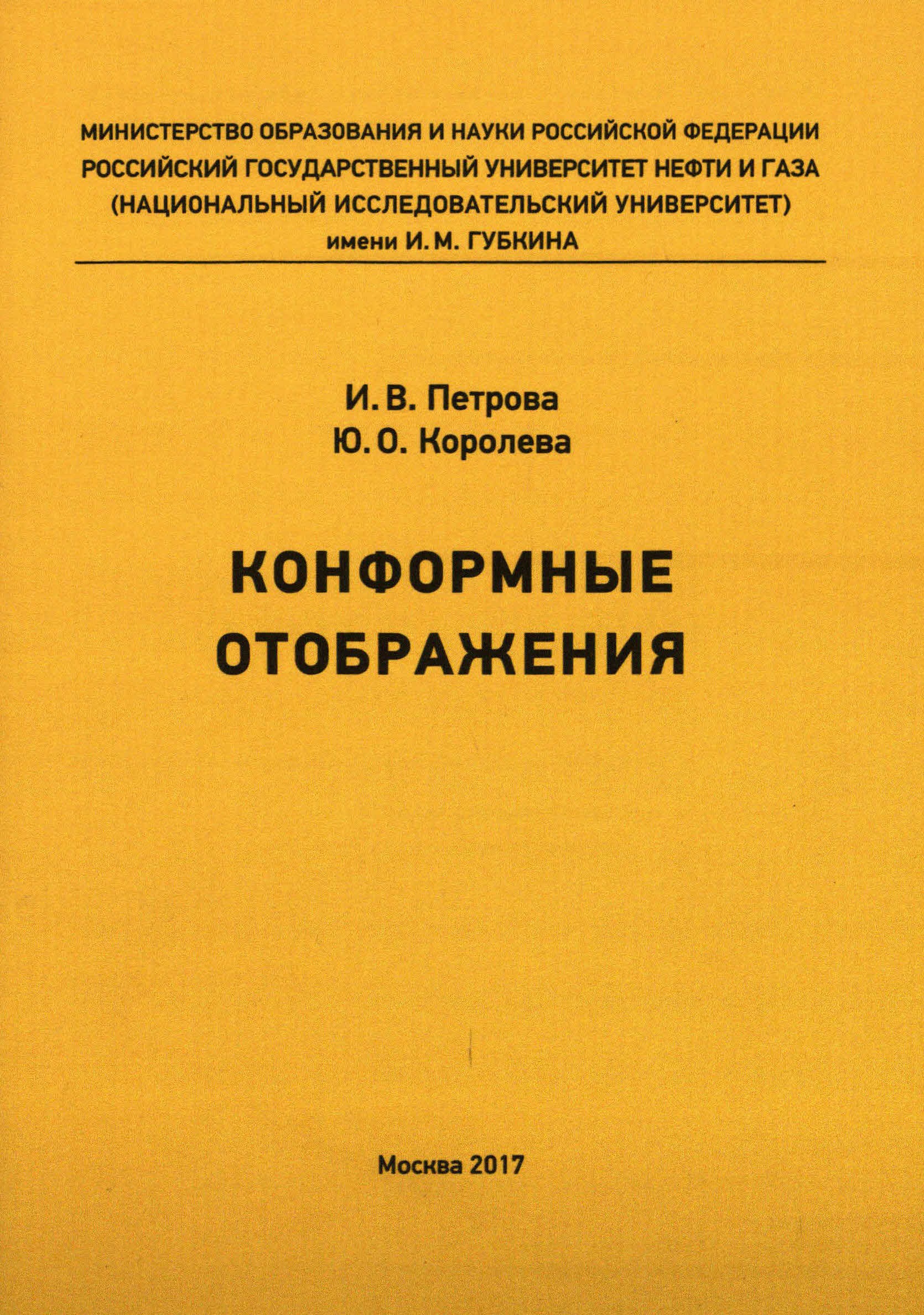 МИНИСТЕРСТВО ОБРАЗОВАНИЯ И НАУКИ РОССИЙСКОЙ ФЕДЕРАЦИИ
РОССИЙСКИЙ ГОСУДАРСТВЕННЫЙ УНИВЕРСИТЕТ НЕФТИ И ГАЗА
(НАЦИОНАЛЬНЫЙ ИССЛЕДОВАТЕЛЬСКИЙ УНИВЕРСИТЕТ)
имени И. М. ГУБКИНА

И. В. Петрова
Ю. О. Королева

КОНФОРМНЫЕ
ОТОБРАЖЕНИЯ

Москва 2017